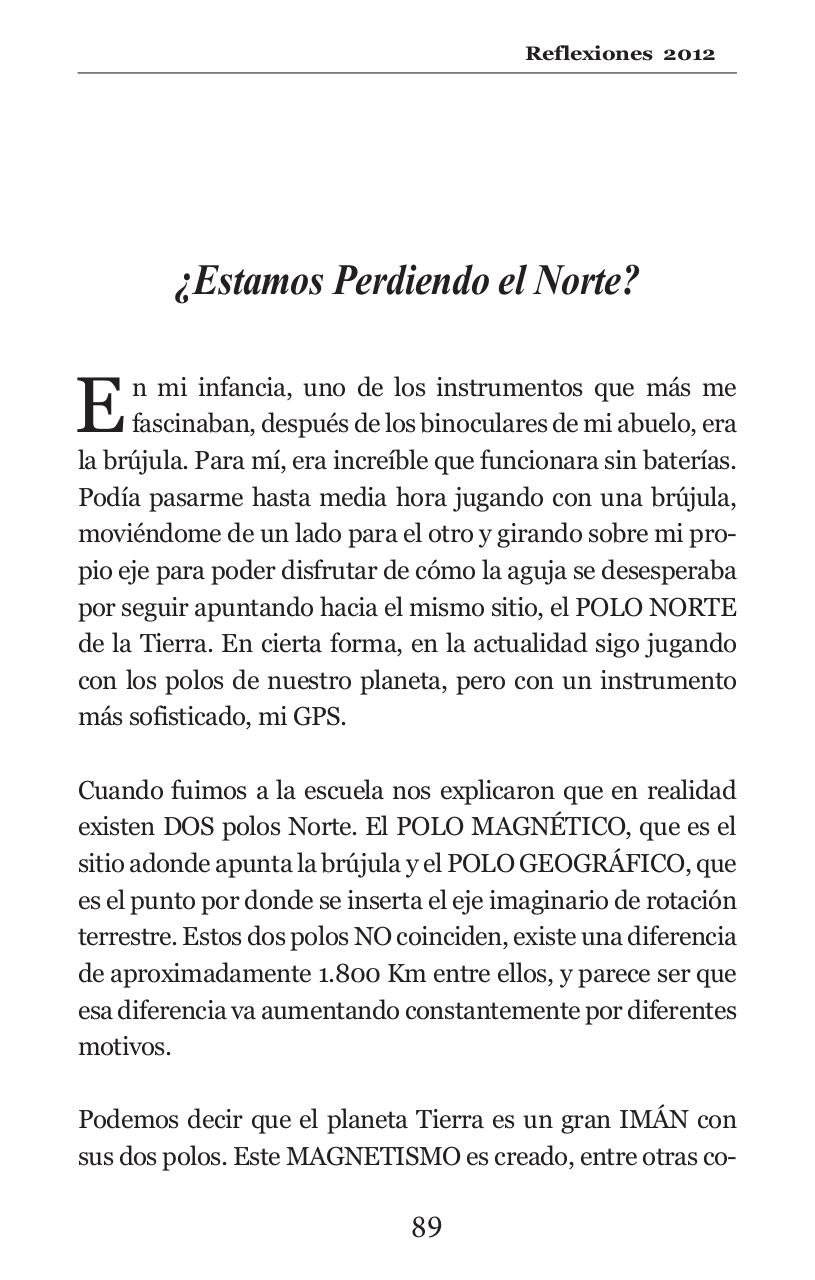 Reflexiones 2012

¿Estamos Perdiendo el Norte?

En mi infancia, uno de los instrumentos que más me fascinaban, después de los binoculares de mi abuelo, era la brújula. Para mí, era increíble que funcionara sin baterías. Podía pasarme hasta media hora jugando con una brújula, moviéndome de un lado para el otro y girando sobre mi propio eje para poder disfrutar de cómo la aguja se desesperaba por seguir apuntando hacia el mismo sitio, el POLO NORTE de la Tierra. En cierta forma, en la actualidad sigo jugando con los polos de nuestro planeta, pero con un instrumento más sofisticado, mi GPS.

Cuando fuimos a la escuela nos explicaron que en realidad existen DOS polos Norte. El POLO MAGNÉTICO, que es el sitio adonde apunta la brújula y el POLO GEOGRÁFICO, que es el punto por donde se inserta el eje imaginario de rotación terrestre. Estos dos polos NO coinciden, existe una diferencia de aproximadamente 1.800 Km entre ellos, y parece ser que esa diferencia va aumentando constantemente por diferentes motivos.

Podemos decir que el planeta Tierra es un gran IMÁN con sus dos polos. Este MAGNETISMO es creado, entre otras co-

89